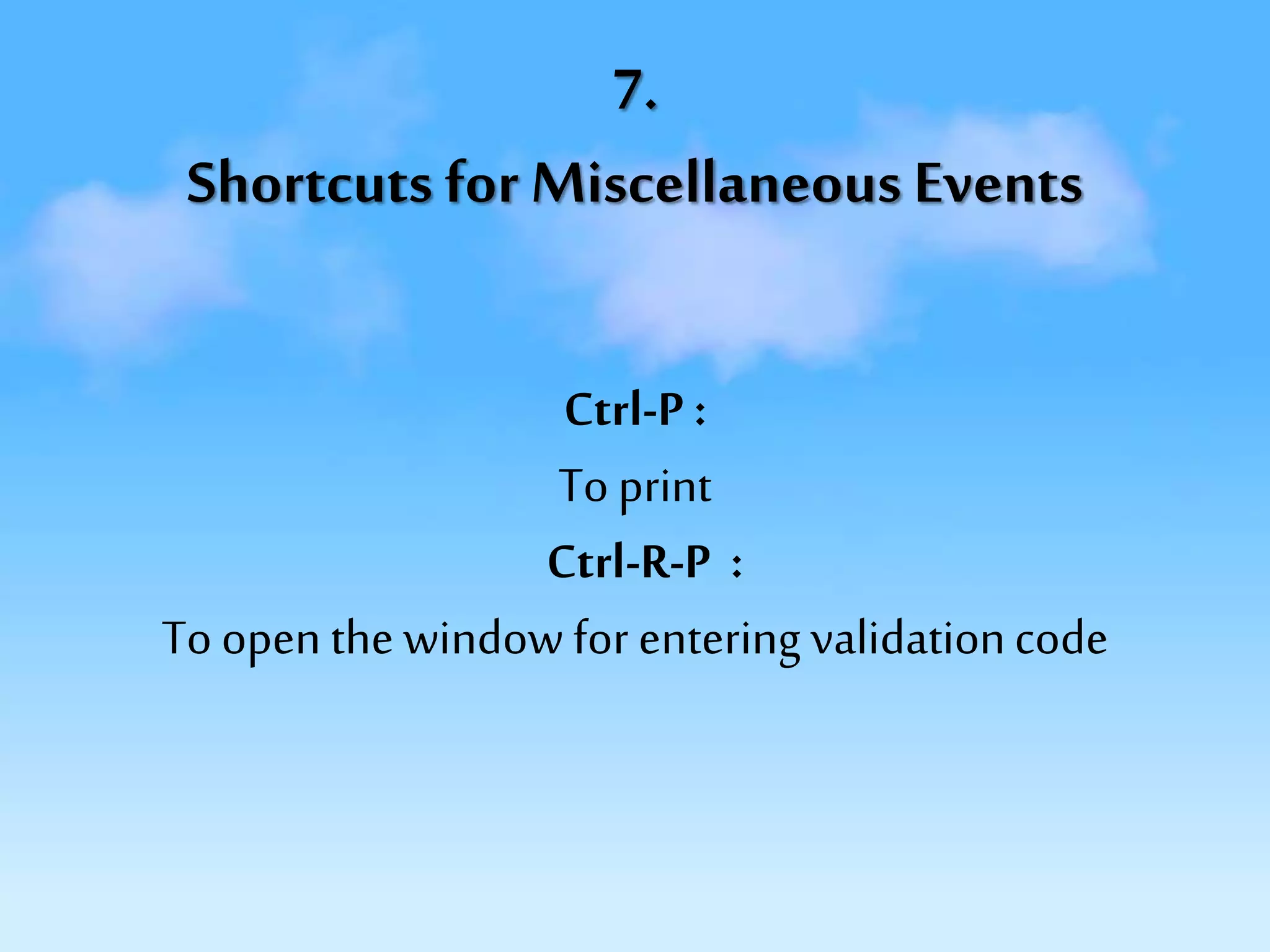 7.

Shortcuts for Miscellaneous Events

Ctrl-P :

To print

Ctrl-R-P :

To open the window for entering validation code